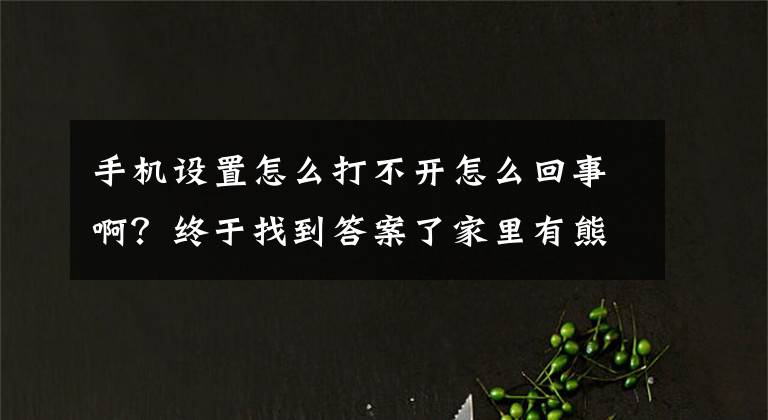 手机设置怎么打不开怎么回事啊？终于找到答案了家里有熊